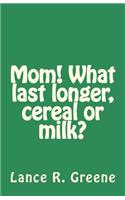 Mom! What last longer, cereal or milk?

Lance R. Greene